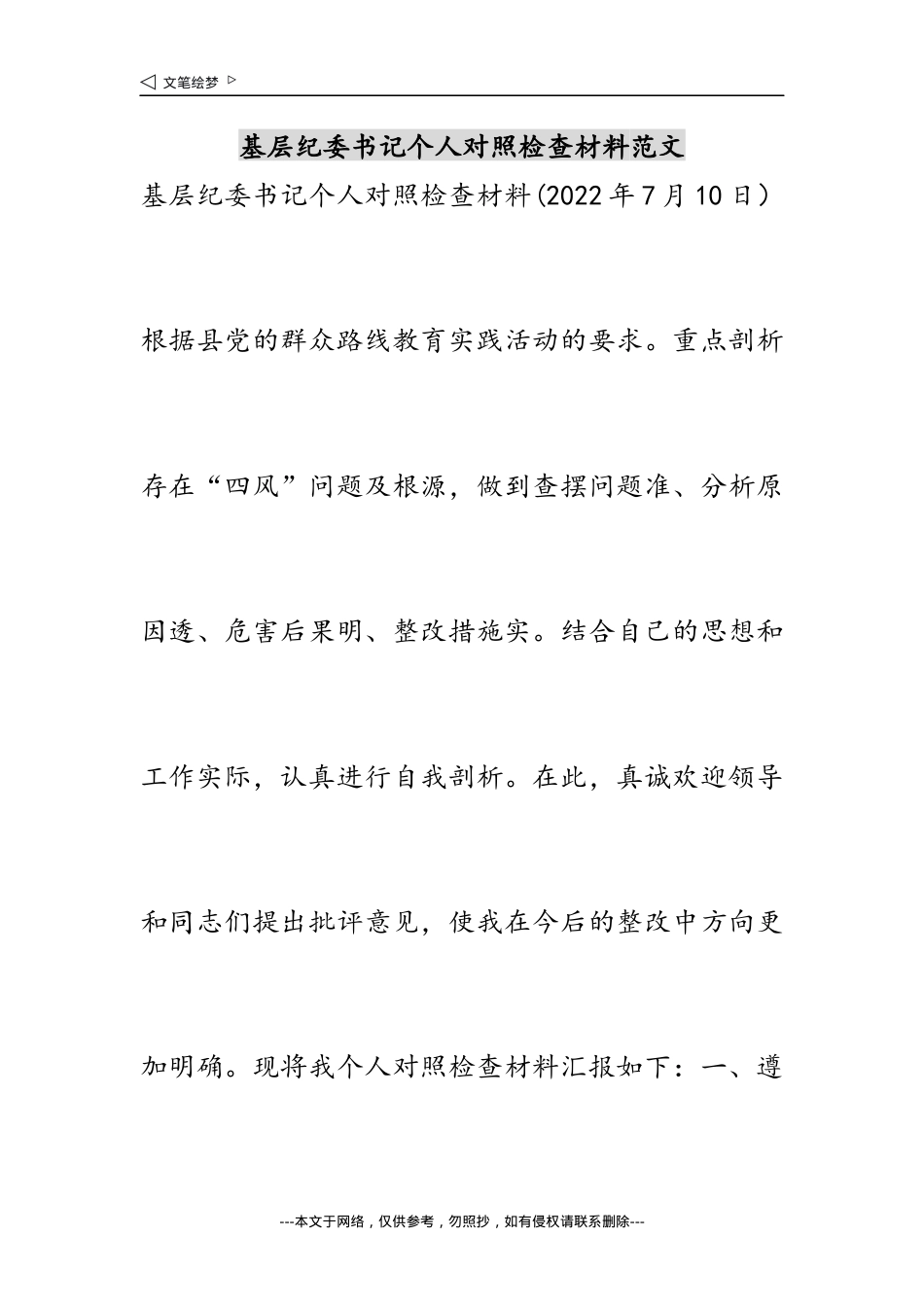 ◁ 文笔绘梦 ▷

基层纪委书记个人对照检查材料范文

基层纪委书记个人对照检查材料(2022年7月10日)

根据县党的群众路线教育实践活动的要求。重点剖析存在“四风”问题及根源，做到查摆问题准、分析原因透、危害后果明、整改措施实。结合自己的思想和工作实际，认真进行自我剖析。在此，真诚欢迎领导和同志们提出批评意见，使我在今后的整改中方向更加明确。现将我个人对照检查材料汇报如下：一、遵

---本文于网络，仅供参考，勿照抄，如有侵权请联系删除---